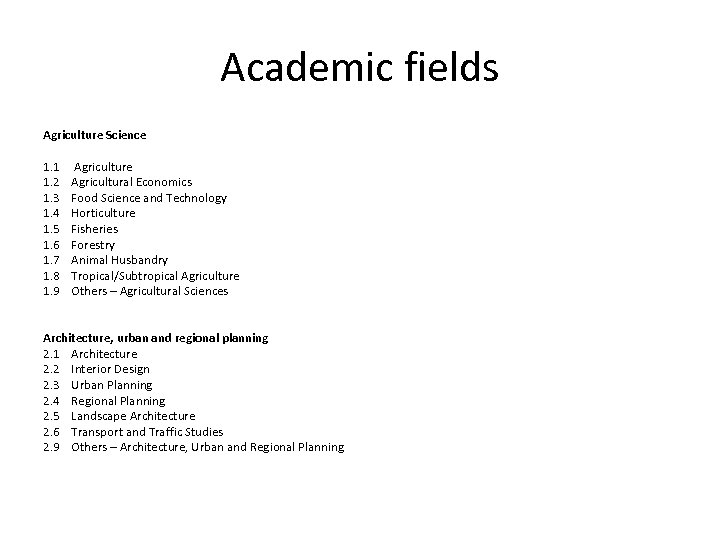 Academic fields

Agriculture Science

1.1 Agriculture
1.2 Agricultural Economics
1.3 Food Science and Technology
1.4 Horticulture
1.5 Fisheries
1.6 Forestry
1.7 Animal Husbandry
1.8 Tropical/Subtropical Agriculture
1.9 Others – Agricultural Sciences

Architecture, urban and regional planning
2.1 Architecture
2.2 Interior Design
2.3 Urban Planning
2.4 Regional Planning
2.5 Landscape Architecture
2.6 Transport and Traffic Studies
2.9 Others – Architecture, Urban and Regional Planning